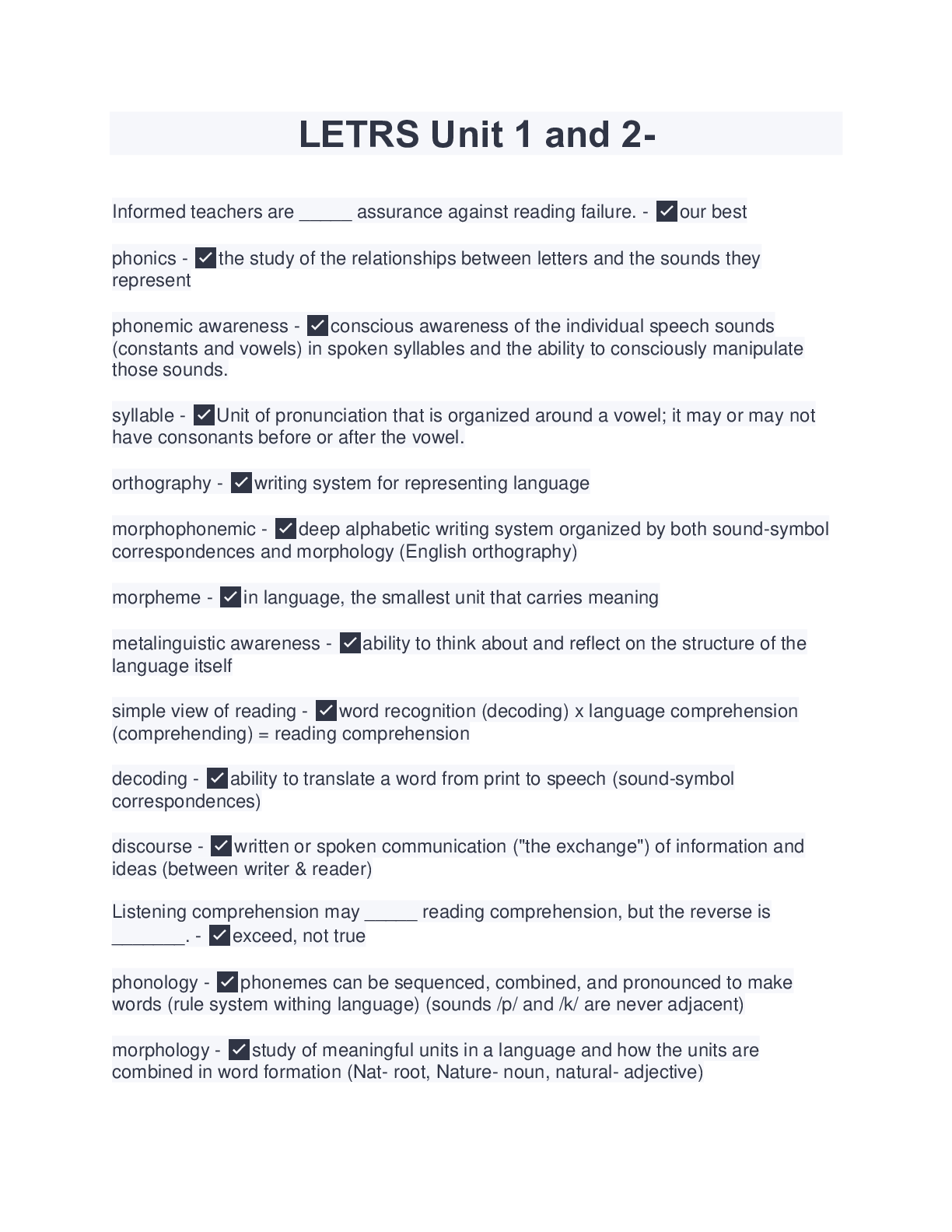 LETRS Unit 1 and 2-

Informed teachers are _____ assurance against reading failure. - ✓our best

phonics - ✓the study of the relationships between letters and the sounds they represent

phonemic awareness - ✓conscious awareness of the individual speech sounds (constants and vowels) in spoken syllables and the ability to consciously manipulate those sounds.

syllable - ✓Unit of pronunciation that is organized around a vowel; it may or may not have consonants before or after the vowel.

orthography - ✓writing system for representing language

morphophonemic - ✓deep alphabetic writing system organized by both sound-symbol correspondences and morphology (English orthography)

morpheme - ✓in language, the smallest unit that carries meaning

metalinguistic awareness - ✓ability to think about and reflect on the structure of the language itself

simple view of reading - ✓word recognition (decoding) x language comprehension (comprehending) = reading comprehension

decoding - ✓ability to translate a word from print to speech (sound-symbol correspondences)

discourse - ✓written or spoken communication ("the exchange") of information and ideas (between writer & reader)

Listening comprehension may _____ reading comprehension, but the reverse is _______. - ✓exceed, not true

phonology - ✓phonemes can be sequenced, combined, and pronounced to make words (rule system withing language) (sounds /p/ and /k/ are never adjacent)

morphology - ✓study of meaningful units in a language and how the units are combined in word formation (Nat- root, Nature- noun, natural- adjective)